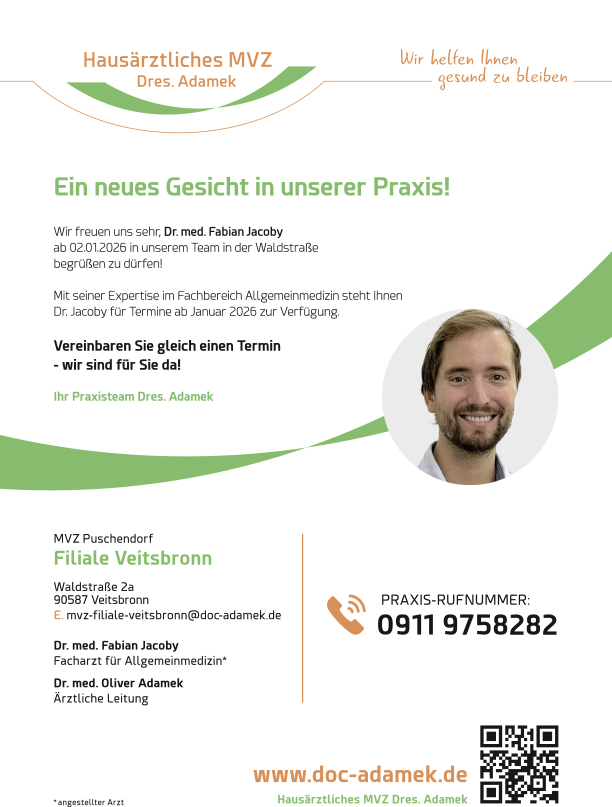 Hausärztliches MVZ
Dres. Adamek

Wir helfen Ihnen gesund zu bleiben

Ein neues Gesicht in unserer Praxis!

Wir freuen uns sehr, Dr. med. Fabian Jacoby ab 02.01.2026 in unserem Team in der Waldstraße begrüßen zu dürfen!

Mit seiner Expertise im Fachbereich Allgemeinmedizin steht Ihnen Dr. Jacoby für Termine ab Januar 2026 zur Verfügung.

Vereinbaren Sie gleich einen Termin - wir sind für Sie da!

Ihr Praxisteam Dres. Adamek

MVZ Puschendorf
Filiale Veitsbronn

Waldstraße 2a
90587 Veitsbronn
E. mvz-filiale-veitsbronn@doc-adamek.de

Dr. med. Fabian Jacoby
Facharzt für Allgemeinmedizin*

Dr. med. Oliver Adamek
Ärztliche Leitung

PRAXIS-RUFNUMMER:
0911 9758282

www.doc-adamek.de
Hausärztliches MVZ Dres. Adamek

*angestellter Arzt